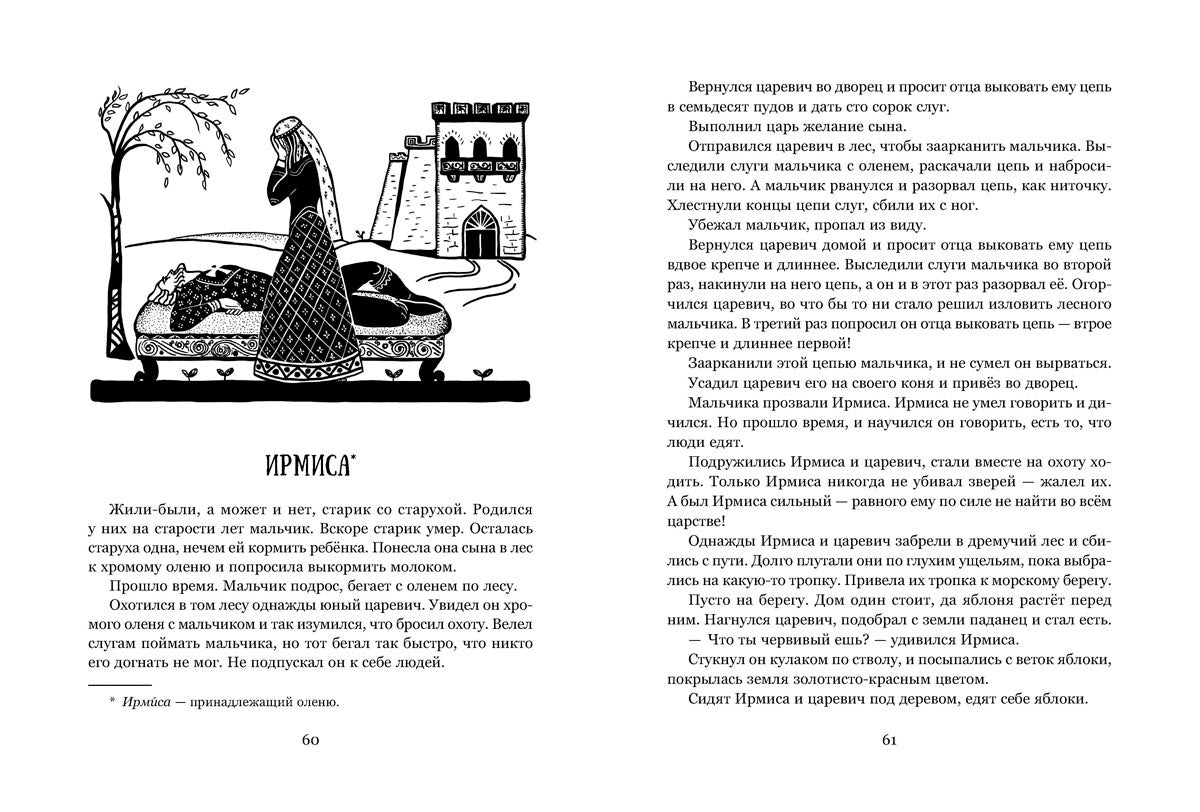 ИРМИСА*

Жили-были, а может и нет, старик со старухой. Родился у них на старости лет мальчик. Вскоре старик умер. Осталась старуха одна, нечем ей кормить ребёнка. Понесла она сына в лес к хромому оленю и попросила выкормить молоком.

Прошло время. Мальчик подрос, бегает с оленем по лесу.

Охотился в том лесу однажды юный царевич. Увидел он хромого оленя с мальчиком и так изумился, что бросил охоту. Велел слугам поймать мальчика, но тот бегал так быстро, что никто его догнать не мог. Не подпускал он к себе людей.

* Ирми́са — принадлежащий оленю.

60

Вернулся царевич во дворец и просит отца выковать ему цепь в семьдесят пудов и дать сто сорок слуг.

Выполнил царь желание сына.

Отправился царевич в лес, чтобы заарканить мальчика. Выследили слуги мальчика с оленем, раскачали цепь и набросили на него. А мальчик рванулся и разорвал цепь, как ниточку. Хлестнули концы цепи слуг, сбили их с ног.

Убежал мальчик, пропал из виду.

Вернулся царевич домой и просит отца выковать ему цепь вдвое крепче и длиннее. Выследили слуги мальчика во второй раз, накинули на него цепь, а он и в этот раз разорвал её. Огорчился царевич, во что бы то ни стало решил изловить лесного мальчика. В третий раз попросил он отца выковать цепь — втрое крепче и длиннее первой!

Заарканили этой цепью мальчика, и не сумел он вырваться.

Усадил царевич его на своего коня и привёз во дворец.

Мальчика прозвали Ирмиса. Ирмиса не умел говорить и дичился. Но прошло время, и научился он говорить, есть то, что люди едят.

Подружились Ирмиса и царевич, стали вместе на охоту ходить. Только Ирмиса никогда не убивал зверей — жалел их. А был Ирмиса сильный — равного ему по силе не найти во всём царстве!

Однажды Ирмиса и царевич забрели в дремучий лес и сбились с пути. Долго плутали они по глухим ущельям, пока выбрались на какую-то тропку. Привела их тропка к морскому берегу.

Пусто на берегу. Дом один стоит, да яблоня растёт перед ним. Нагнулся царевич, подобрал с земли паданец и стал есть.

— Что ты червивый ешь? — удивился Ирмиса.

Стукнул он кулаком по стволу, и посыпались с веток яблоки, покрылась земля золотисто-красным цветом.

Сидят Ирмиса и царевич под деревом, едят себе яблоки.

61